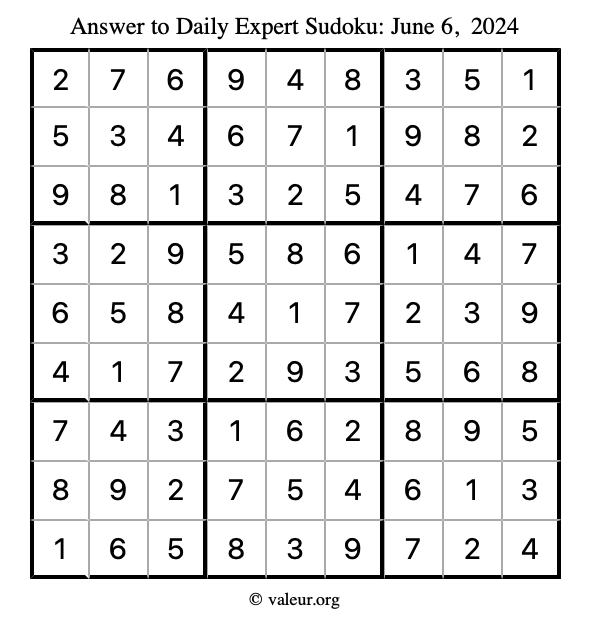 Answer to Daily Expert Sudoku: June 6, 2024

| | | | | | | | | |
|---|---|---|---|---|---|---|---|---|
| 2 | 7 | 6 | 9 | 4 | 8 | 3 | 5 | 1 |
| 5 | 3 | 4 | 6 | 7 | 1 | 9 | 8 | 2 |
| 9 | 8 | 1 | 3 | 2 | 5 | 4 | 7 | 6 |
| 3 | 2 | 9 | 5 | 8 | 6 | 1 | 4 | 7 |
| 6 | 5 | 8 | 4 | 1 | 7 | 2 | 3 | 9 |
| 4 | 1 | 7 | 2 | 9 | 3 | 5 | 6 | 8 |
| 7 | 4 | 3 | 1 | 6 | 2 | 8 | 9 | 5 |
| 8 | 9 | 2 | 7 | 5 | 4 | 6 | 1 | 3 |
| 1 | 6 | 5 | 8 | 3 | 9 | 7 | 2 | 4 |

© valeur.org